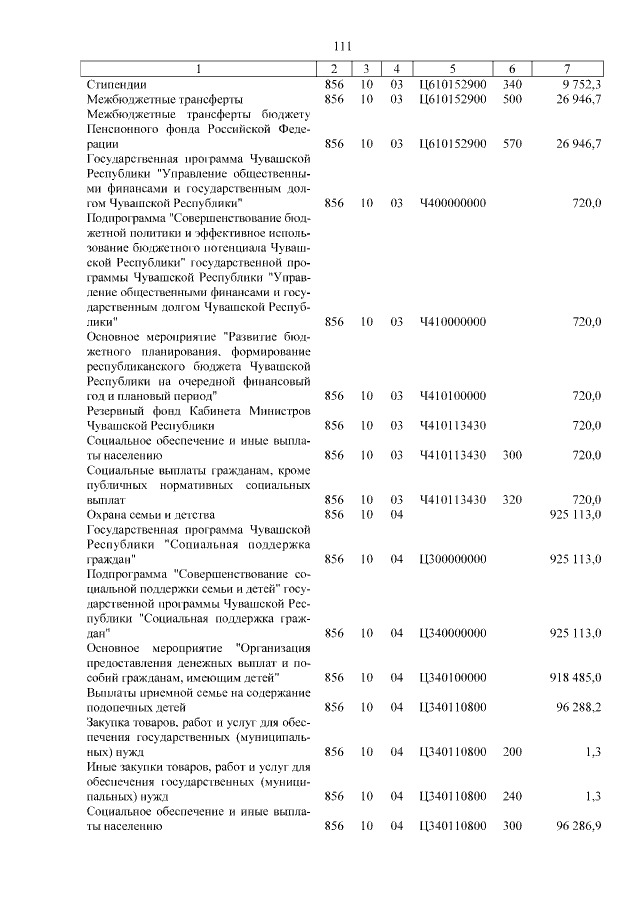 111

| 1 | 2 | 3 | 4 | 5 | 6 | 7 |
|---|---|---|---|---|---|---|
| Стипендии | 856 | 10 | 03 | Ц610152900 | 340 | 9 752,3 |
| Межбюджетные трансферты | 856 | 10 | 03 | Ц610152900 | 500 | 26 946,7 |
| Межбюджетные трансферты бюджету Пенсионного фонда Российской Федерации | 856 | 10 | 03 | Ц610152900 | 570 | 26 946,7 |
| Государственная программа Чувашской Республики "Управление общественными финансами и государственным долгом Чувашской Республики" | 856 | 10 | 03 | Ч400000000 | | 720,0 |
| Подпрограмма "Совершенствование бюджетной политики и эффективное использование бюджетного потенциала Чувашской Республики" государственной программы Чувашской Республики "Управление общественными финансами и государственным долгом Чувашской Республики" | 856 | 10 | 03 | Ч410000000 | | 720,0 |
| Основное мероприятие "Развитие бюджетного планирования, формирование республиканского бюджета Чувашской Республики на очередной финансовый год и плановый период" | 856 | 10 | 03 | Ч410100000 | | 720,0 |
| Резервный фонд Кабинета Министров Чувашской Республики | 856 | 10 | 03 | Ч410113430 | | 720,0 |
| Социальное обеспечение и иные выплаты населению | 856 | 10 | 03 | Ч410113430 | 300 | 720,0 |
| Социальные выплаты гражданам, кроме публичных нормативных социальных выплат | 856 | 10 | 03 | Ч410113430 | 320 | 720,0 |
| Охрана семьи и детства | 856 | 10 | 04 | | | 925 113,0 |
| Государственная программа Чувашской Республики "Социальная поддержка граждан" | 856 | 10 | 04 | Ц300000000 | | 925 113,0 |
| Подпрограмма "Совершенствование социальной поддержки семьи и детей" государственной программы Чувашской Республики "Социальная поддержка граждан" | 856 | 10 | 04 | Ц340000000 | | 925 113,0 |
| Основное мероприятие "Организация предоставления денежных выплат и пособий гражданам, имеющим детей" | 856 | 10 | 04 | Ц340100000 | | 918 485,0 |
| Выплаты приемной семье на содержание подопечных детей | 856 | 10 | 04 | Ц340110800 | | 96 288,2 |
| Закупка товаров, работ и услуг для обеспечения государственных (муниципальных) нужд | 856 | 10 | 04 | Ц340110800 | 200 | 1,3 |
| Иные закупки товаров, работ и услуг для обеспечения государственных (муниципальных) нужд | 856 | 10 | 04 | Ц340110800 | 240 | 1,3 |
| Социальное обеспечение и иные выплаты населению | 856 | 10 | 04 | Ц340110800 | 300 | 96 286,9 |